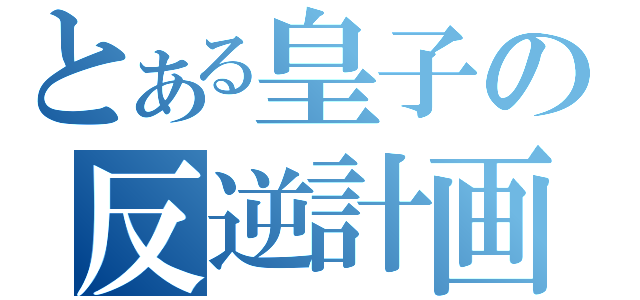 とある皇子の
反逆計画